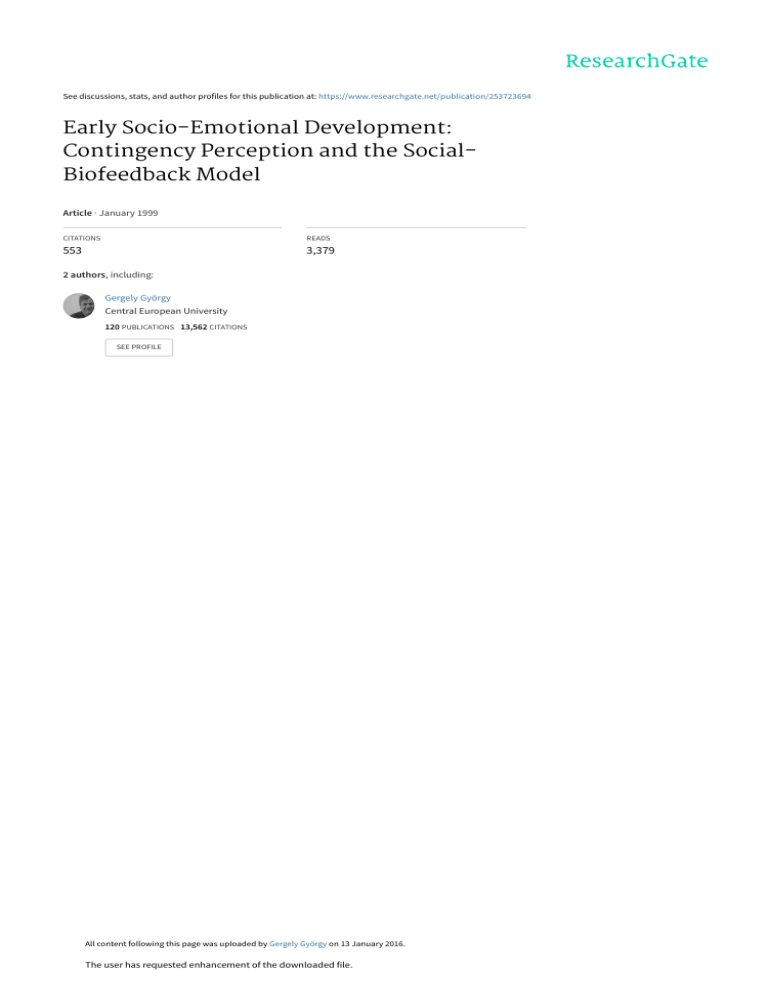 ResearchGate

See discussions, stats, and author profiles for this publication at: https://www.researchgate.net/publication/253723694

Early Socio-Emotional Development: Contingency Perception and the Social-Biofeedback Model

Article · January 1999

CITATIONS
553

READS
3,379

2 authors, including:

Gergely György
Central European University
120 PUBLICATIONS 13,562 CITATIONS
SEE PROFILE

All content following this page was uploaded by Gergely György on 13 January 2016.

The user has requested enhancement of the downloaded file.